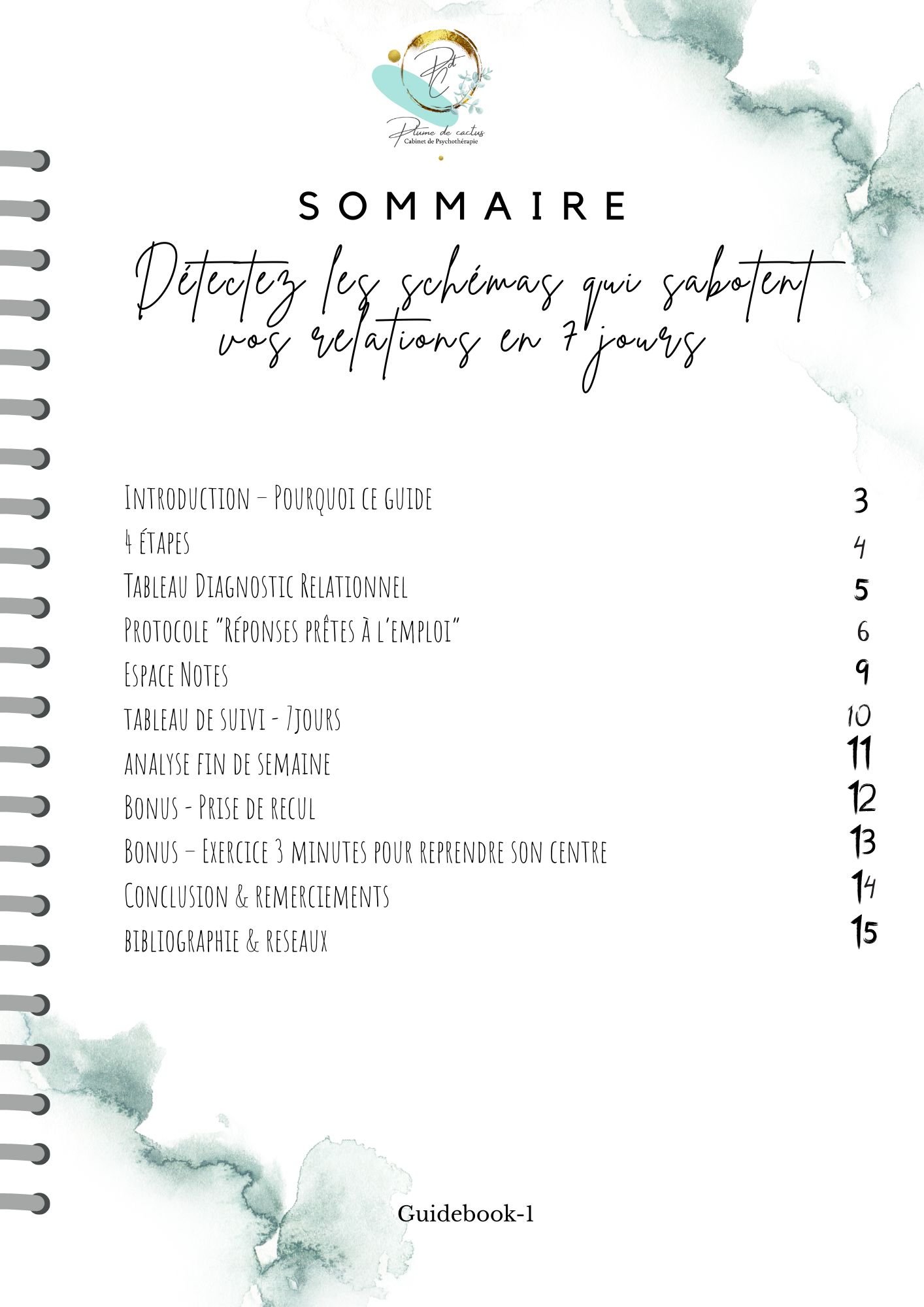 PdC
Plume de cactus
Cabinet de Psychothérapie

SOMMAIRE

Détectez les schémas qui sabotent vos relations en 7 jours

Introduction – Pourquoi ce guide 3
4 étapes 4
Tableau Diagnostic Relationnel 5
Protocole "Réponses prêtes à l'emploi" 6
Espace Notes 9
tableau de suivi - 7jours 10
analyse fin de semaine 11
Bonus - Prise de recul 12
Bonus – Exercice 3 minutes pour reprendre son centre 13
Conclusion & remerciements 14
bibliographie & reseaux 15

Guidebook-1